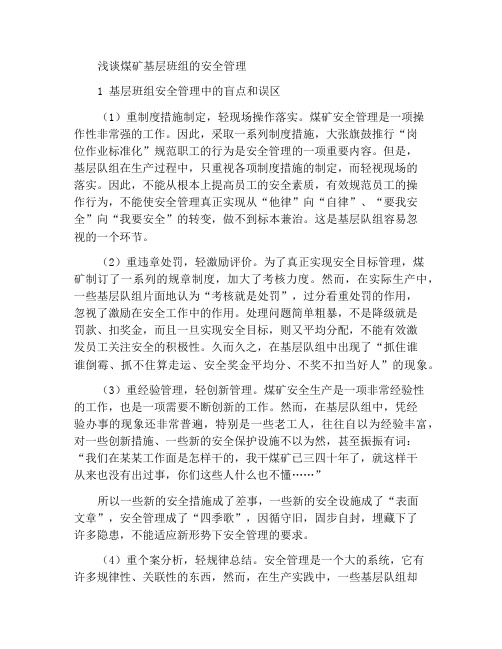 浅谈煤矿基层班组的安全管理

1 基层班组安全管理中的盲点和误区

（1）重制度措施制定，轻现场操作落实。煤矿安全管理是一项操作性非常强的工作。因此，采取一系列制度措施，大张旗鼓推行“岗位作业标准化”规范职工的行为是安全管理的一项重要内容。但是，基层队组在生产过程中，只重视各项制度措施的制定，而轻视现场的落实。因此，不能从根本上提高员工的安全素质，有效规范员工的操作行为，不能使安全管理真正实现从“他律”向“自律”、“要我安全”向“我要安全”的转变，做不到标本兼治。这是基层队组容易忽视的一个环节。

（2）重违章处罚，轻激励评价。为了真正实现安全目标管理，煤矿制订了一系列的规章制度，加大了考核力度。然而，在实际生产中，一些基层队组片面地认为“考核就是处罚”，过分看重处罚的作用，忽视了激励在安全工作中的作用。处理问题简单粗暴，不是降级就是罚款、扣奖金，而且一旦实现安全目标，则又平均分配，不能有效激发员工关注安全的积极性。久而久之，在基层队组中出现了“抓住谁谁倒霉、抓不住算走运、安全奖金平均分、不奖不扣当好人”的现象。

（3）重经验管理，轻创新管理。煤矿安全生产是一项非常经验性的工作，也是一项需要不断创新的工作。然而，在基层队组中，凭经验办事的现象还非常普遍，特别是一些老工人，往往自以为经验丰富，对一些创新措施、一些新的安全保护设施不以为然，甚至振振有词：“我们在某某工作面是怎样干的，我干煤矿已三四十年了，就这样干从来也没有出过事，你们这些人什么也不懂……”

所以一些新的安全措施成了差事，一些新的安全设施成了“表面文章”，安全管理成了“四季歌”，因循守旧，固步自封，埋藏下了许多隐患，不能适应新形势下安全管理的要求。

（4）重个案分析，轻规律总结。安全管理是一个大的系统，它有许多规律性、关联性的东西，然而，在生产实践中，一些基层队组却